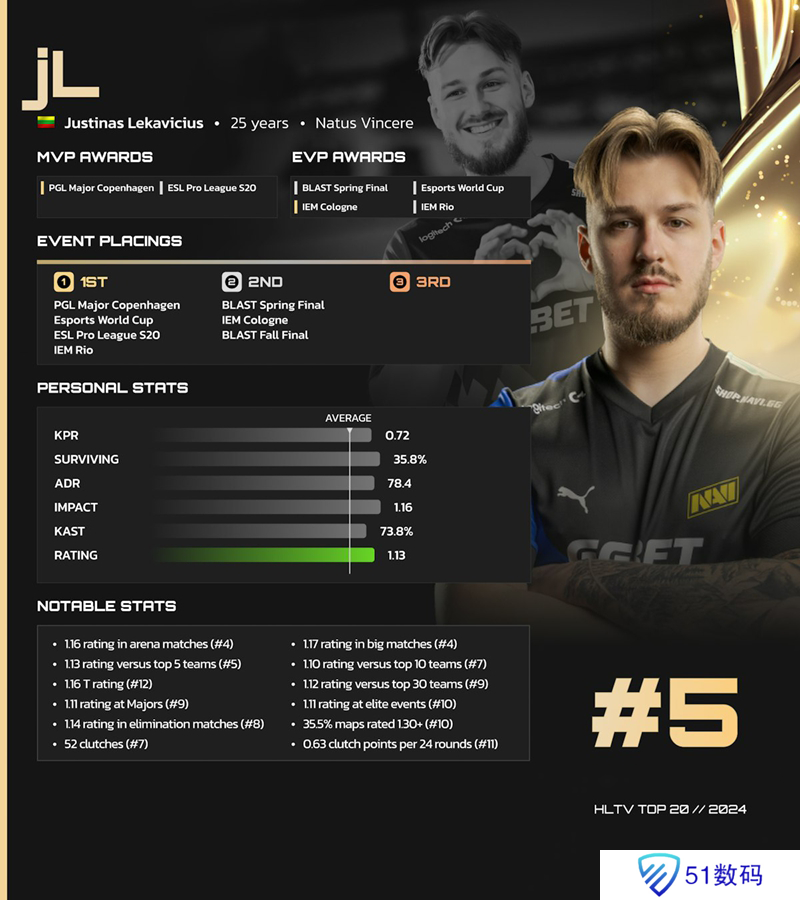 jL

Justinas Lekavicius • 25 years • Natus Vincere

MVP AWARDS

PGL Major Copenhagen
ESL Pro League S20

EVP AWARDS

BLAST Spring Final
Esports World Cup
IEM Cologne
IEM Rio

EVENT PLACINGS

1 1ST
PGL Major Copenhagen
Esports World Cup
ESL Pro League S20
IEM Rio

2 2ND
BLAST Spring Final
IEM Cologne
BLAST Fall Final

3 3RD

PERSONAL STATS

AVERAGE

KPR 0.72
SURVIVING 35.8%
ADR 78.4
IMPACT 1.16
KAST 73.8%
RATING 1.13

NOTABLE STATS

• 1.16 rating in arena matches (#4)
• 1.13 rating versus top 5 teams (#5)
• 1.16 T rating (#12)
• 1.11 rating at Majors (#9)
• 1.14 rating in elimination matches (#8)
• 52 clutches (#7)

• 1.17 rating in big matches (#4)
• 1.10 rating versus top 10 teams (#7)
• 1.12 rating versus top 30 teams (#9)
• 1.11 rating at elite events (#10)
• 35.5% maps rated 1.30+ (#10)
• 0.63 clutch points per 24 rounds (#11)

#5

HLTV TOP 20 // 2024

51数码